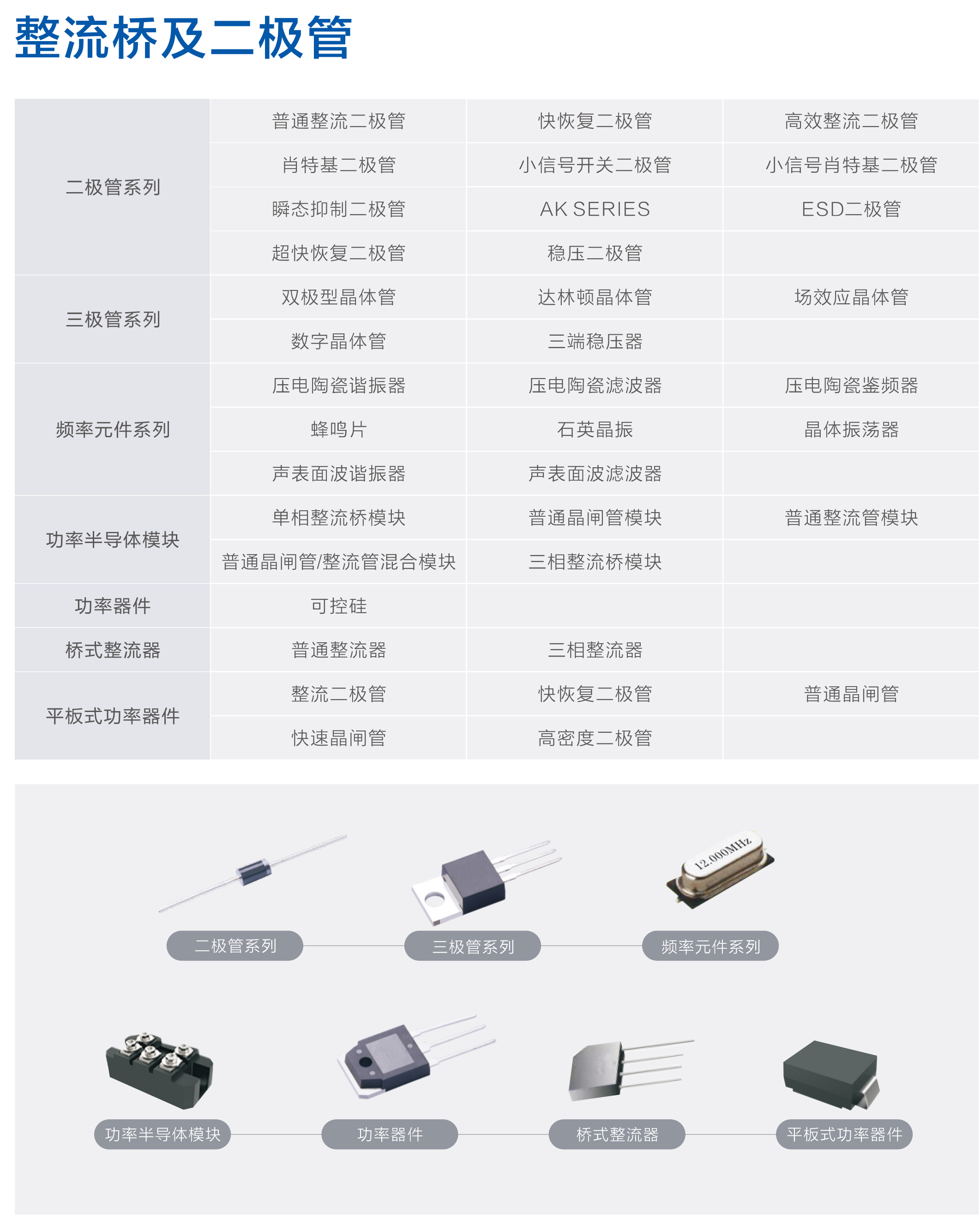 整流桥及二极管

| | | | |
|---|---|---|---|
| 二极管系列 | 普通整流二极管 | 快恢复二极管 | 高效整流二极管 |
| | 肖特基二极管 | 小信号开关二极管 | 小信号肖特基二极管 |
| | 瞬态抑制二极管 | AK SERIES | ESD二极管 |
| | 超快恢复二极管 | 稳压二极管 | |
| 三极管系列 | 双极型晶体管 | 达林顿晶体管 | 场效应晶体管 |
| | 数字晶体管 | 三端稳压器 | |
| 频率元件系列 | 压电陶瓷谐振器 | 压电陶瓷滤波器 | 压电陶瓷鉴频器 |
| | 蜂鸣片 | 石英晶振 | 晶体振荡器 |
| | 声表面波谐振器 | 声表面波滤波器 | |
| 功率半导体模块 | 单相整流桥模块 | 普通晶闸管模块 | 普通整流管模块 |
| | 普通晶闸管/整流管混合模块 | 三相整流桥模块 | |
| 功率器件 | 可控硅 | | |
| 桥式整流器 | 普通整流器 | 三相整流器 | |
| 平板式功率器件 | 整流二极管 | 快恢复二极管 | 普通晶闸管 |
| | 快速晶闸管 | 高密度二极管 | |

12.000MHz

二极管系列
三极管系列
频率元件系列
功率半导体模块
功率器件
桥式整流器
平板式功率器件